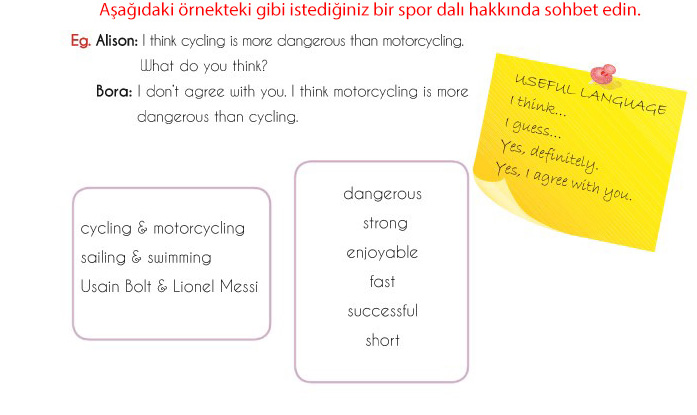 Aşağıdaki örnekteki gibi istediğiniz bir spor dalı hakkında sohbet edin.

Eg. Alison: I think cycling is more dangerous than motorcycling. What do you think?
Bora: I don't agree with you. I think motorcycling is more dangerous than cycling.

USEFUL LANGUAGE
I think...
I guess...
Yes, definitely.
Yes, I agree with you.

cycling & motorcycling
sailing & swimming
Usain Bolt & Lionel Messi

dangerous
strong
enjoyable
fast
successful
short